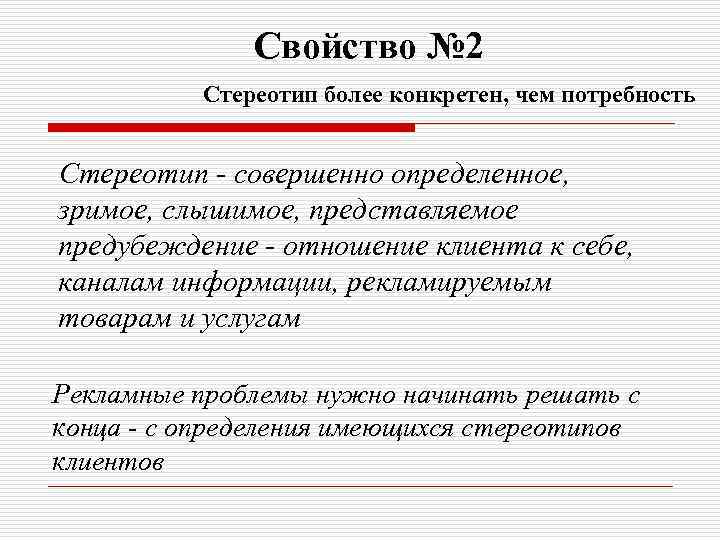 Свойство №2

Стереотип более конкретен, чем потребность

Стереотип - совершенно определенное, зримое, слышимое, представляемое предубеждение - отношение клиента к себе, каналам информации, рекламируемым товарам и услугам

Рекламные проблемы нужно начинать решать с конца - с определения имеющихся стереотипов клиентов